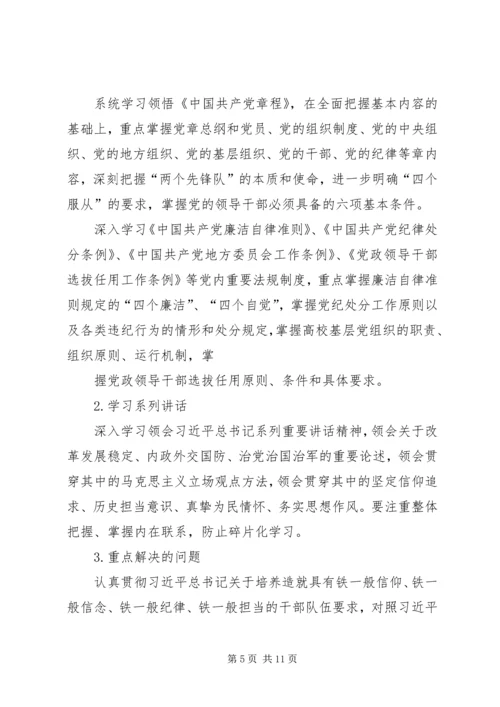 系统学习领悟《中国共产党章程》，在全面把握基本内容的基础上，重点掌握党章总纲和党员、党的组织制度、党的中央组织、党的地方组织、党的基层组织、党的干部、党的纪律等章内容，深刻把握“两个先锋队”的本质和使命，进一步明确“四个服从”的要求，掌握党的领导干部必须具备的六项基本条件。

深入学习《中国共产党廉洁自律准则》、《中国共产党纪律处分条例》、《中国共产党地方委员会工作条例》、《党政领导干部选拔任用工作条例》等党内重要法规制度，重点掌握廉洁自律准则规定的“四个廉洁”、“四个自觉”，掌握党纪处分工作原则以及各类违纪行为的情形和处分规定，掌握高校基层党组织的职责、组织原则、运行机制，掌

握党政领导干部选拔任用原则、条件和具体要求。

2. 学习系列讲话

深入学习领会习近平总书记系列重要讲话精神，领会关于改革发展稳定、内政外交国防、治党治国治军的重要论述，领会贯穿其中的马克思主义立场观点方法，领会贯穿其中的坚定信仰追求、历史担当意识、真挚为民情怀、务实思想作风。要注重整体把握、掌握内在联系，防止碎片化学习。

3. 重点解决的问题

认真贯彻习近平总书记关于培养造就具有铁一般信仰、铁一般信念、铁一般纪律、铁一般担当的干部队伍要求，对照习近平

第 5 页 共 11 页